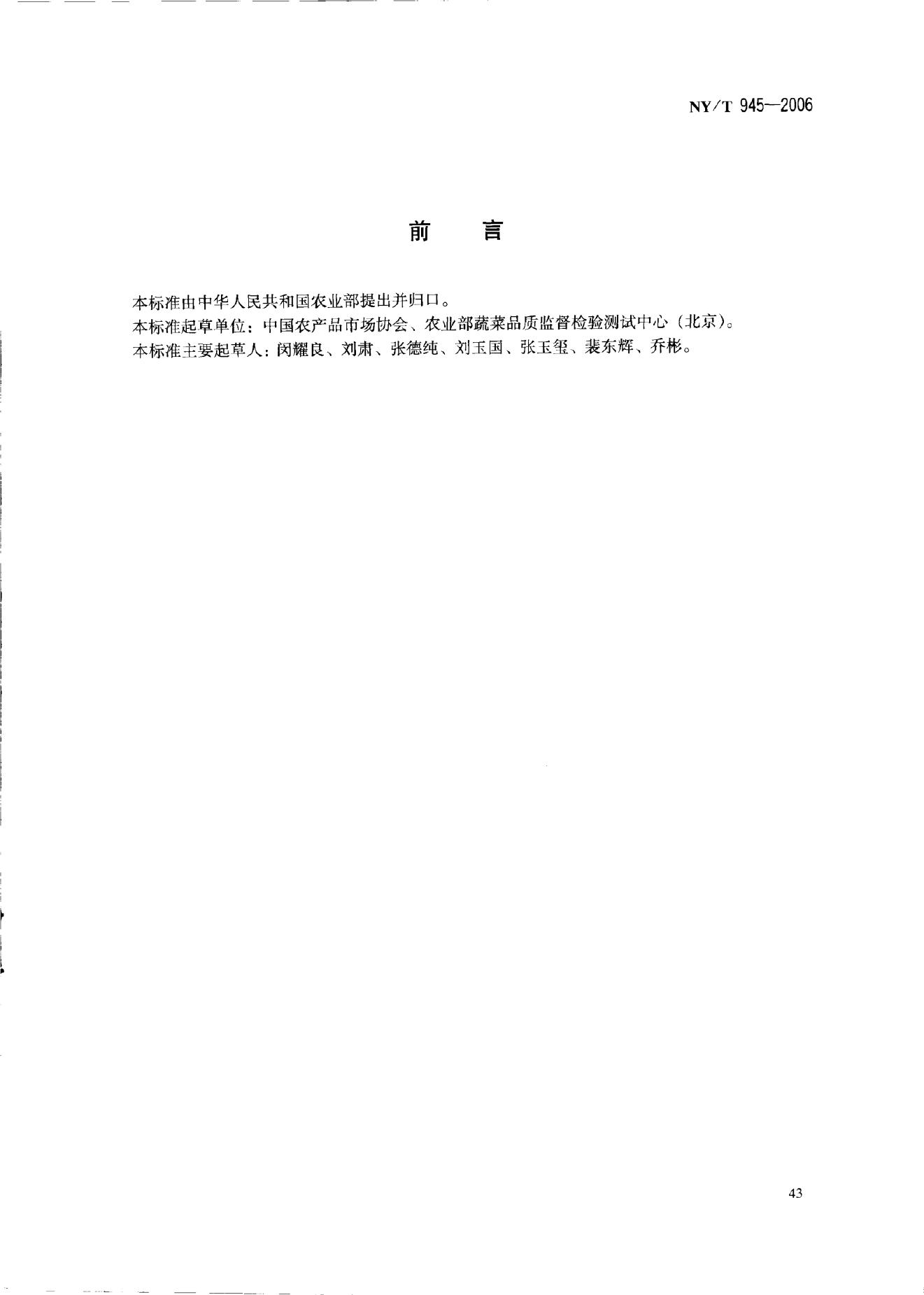 NY/T 945—2006

前　言

本标准由中华人民共和国农业部提出并归口。
本标准起草单位：中国农产品市场协会、农业部蔬菜品质监督检验测试中心（北京）。
本标准主要起草人：闵耀良、刘肃、张德纯、刘玉国、张玉玺、裴东辉、乔彬。

43